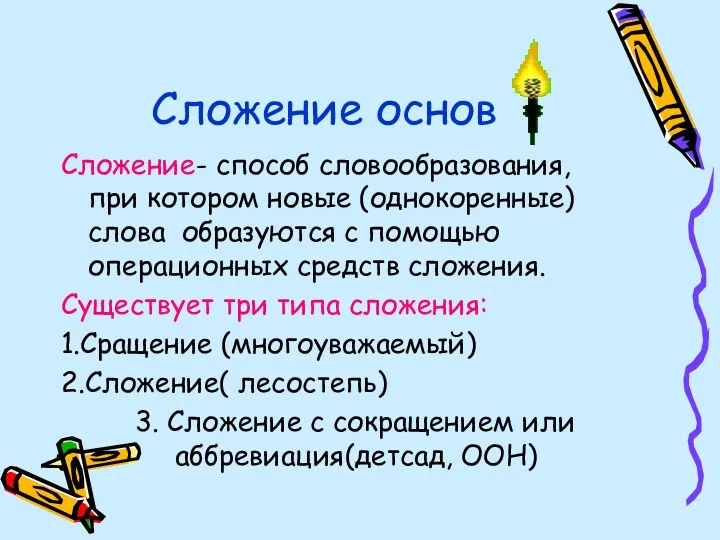 Сложение основ

Сложение- способ словообразования, при котором новые (однокоренные) слова образуются с помощью операционных средств сложения.

Существует три типа сложения:

1.Сращение (многоуважаемый)

2.Сложение( лесостепь)

3. Сложение с сокращением или аббревиация(детсад, ООН)